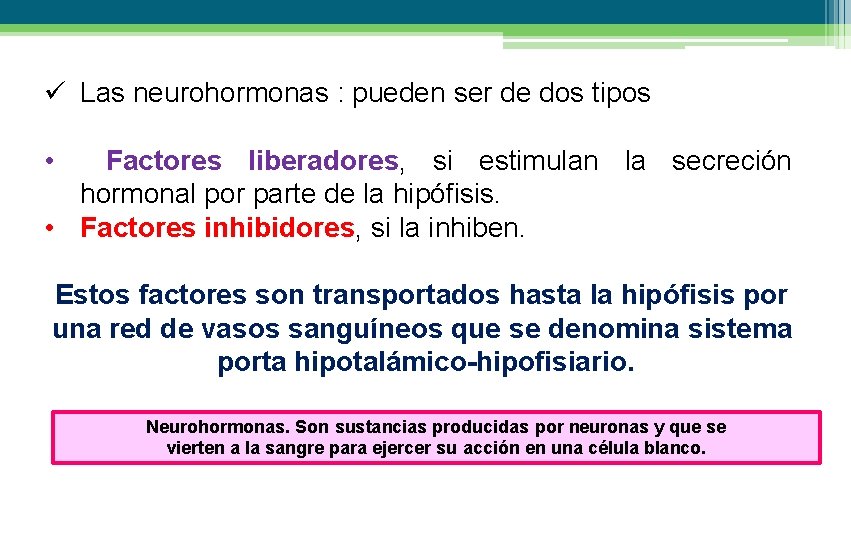 ✓ Las neurohormonas : pueden ser de dos tipos

• Factores liberadores, si estimulan la secreción hormonal por parte de la hipófisis.
• Factores inhibidores, si la inhiben.

Estos factores son transportados hasta la hipófisis por una red de vasos sanguíneos que se denomina sistema porta hipotalámico-hipofisiario.

Neurohormonas. Son sustancias producidas por neuronas y que se vierten a la sangre para ejercer su acción en una célula blanco.